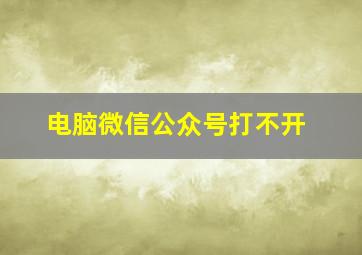 电脑微信公众号打不开